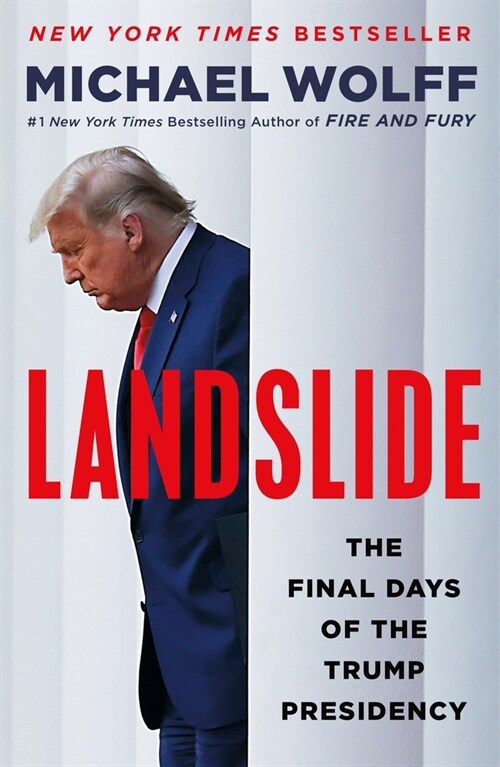 NEW YORK TIMES BESTSELLER

MICHAEL WOLFF

#1 New York Times Bestselling Author of FIRE AND FURY

LANDSLIDE

THE FINAL DAYS OF THE TRUMP PRESIDENCY